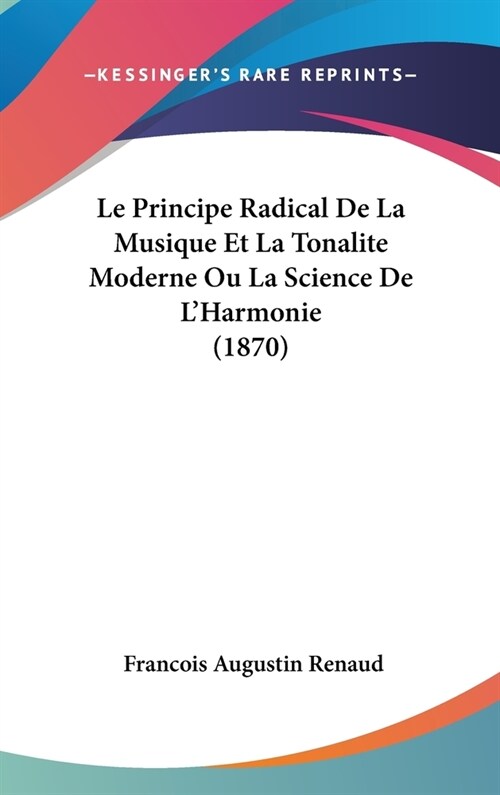 —KESSINGER'S RARE REPRINTS—

Le Principe Radical De La Musique Et La Tonalite Moderne Ou La Science De L'Harmonie (1870)

Francois Augustin Renaud